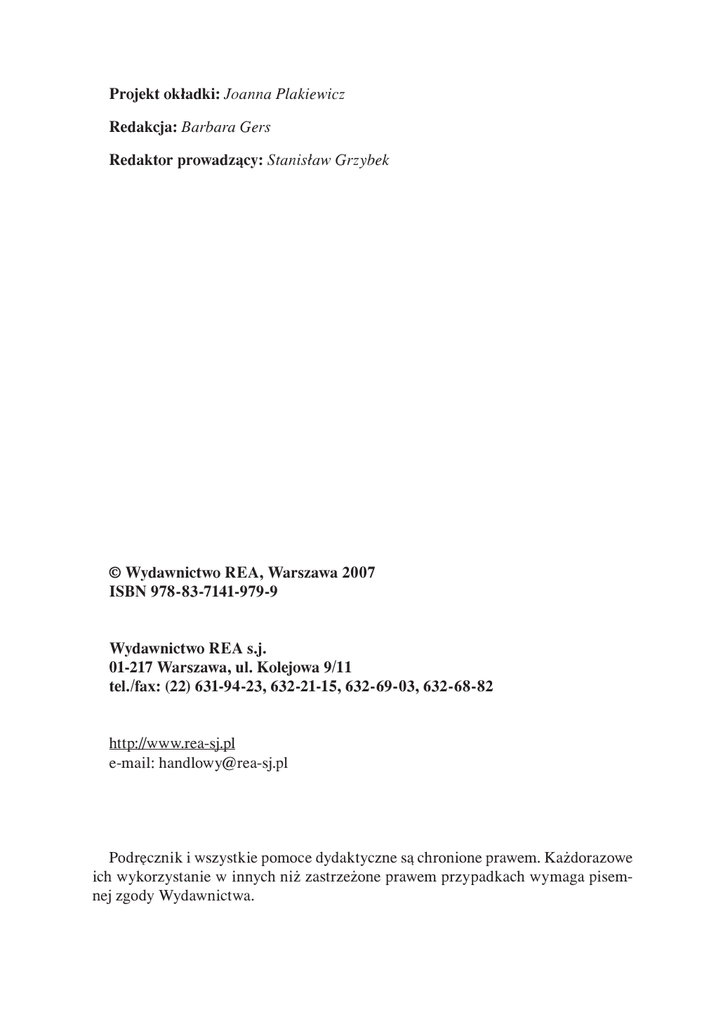 Projekt okładki: Joanna Plakiewicz

Redakcja: Barbara Gers

Redaktor prowadzący: Stanisław Grzybek

© Wydawnictwo REA, Warszawa 2007
ISBN 978-83-7141-979-9

Wydawnictwo REA s.j.
01-217 Warszawa, ul. Kolejowa 9/11
tel./fax: (22) 631-94-23, 632-21-15, 632-69-03, 632-68-82

http://www.rea-sj.pl
e-mail: handlowy@rea-sj.pl

Podręcznik i wszystkie pomoce dydaktyczne są chronione prawem. Każdorazowe ich wykorzystanie w innych niż zastrzeżone prawem przypadkach wymaga pisemnej zgody Wydawnictwa.